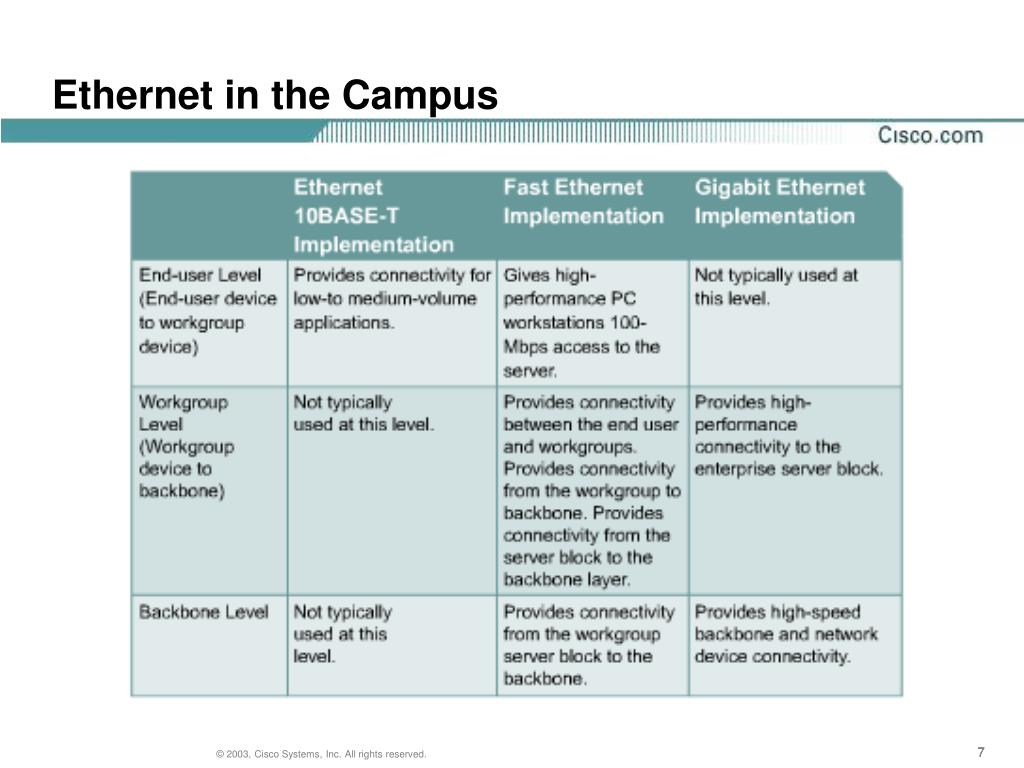 Ethernet in the Campus

Cisco.com

|  | Ethernet 10BASE-T Implementation | Fast Ethernet Implementation | Gigabit Ethernet Implementation |
|---|---|---|---|
| End-user Level (End-user device to workgroup device) | Provides connectivity for low-to medium-volume applications. | Gives high-performance PC workstations 100-Mbps access to the server. | Not typically used at this level. |
| Workgroup Level (Workgroup device to backbone) | Not typically used at this level. | Provides connectivity between the end user and workgroups. Provides connectivity from the workgroup to backbone. Provides connectivity from the server block to the backbone layer. | Provides high-performance connectivity to the enterprise server block. |
| Backbone Level | Not typically used at this level. | Provides connectivity from the workgroup server block to the backbone. | Provides high-speed backbone and network device connectivity. |

© 2003, Cisco Systems, Inc. All rights reserved.

7